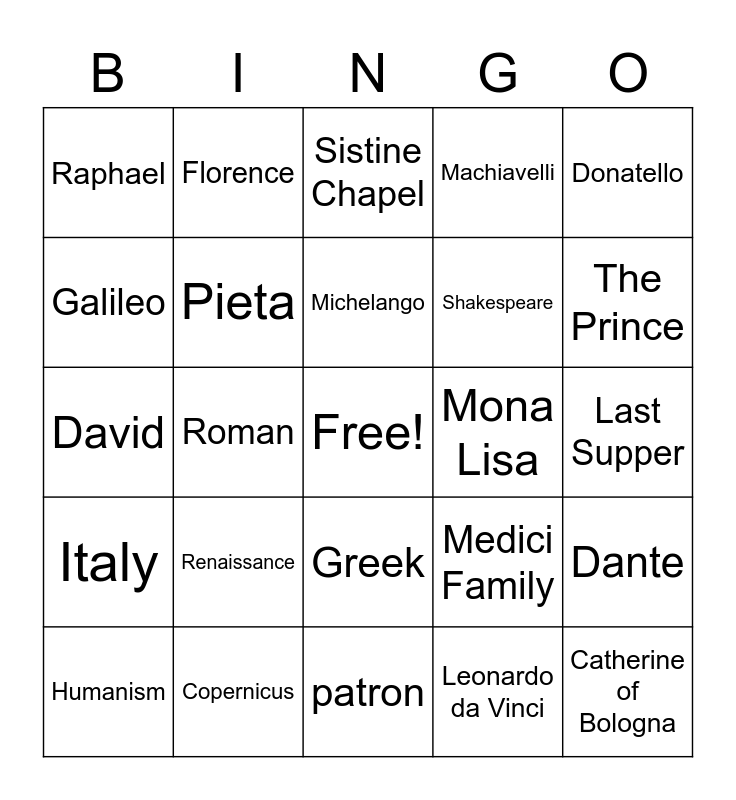 | B | I | N | G | O |
|---|---|---|---|---|
| Raphael | Florence | Sistine Chapel | Machiavelli | Donatello |
| Galileo | Pieta | Michelango | Shakespeare | The Prince |
| David | Roman | Free! | Mona Lisa | Last Supper |
| Italy | Renaissance | Greek | Medici Family | Dante |
| Humanism | Copernicus | patron | Leonardo da Vinci | Catherine of Bologna |